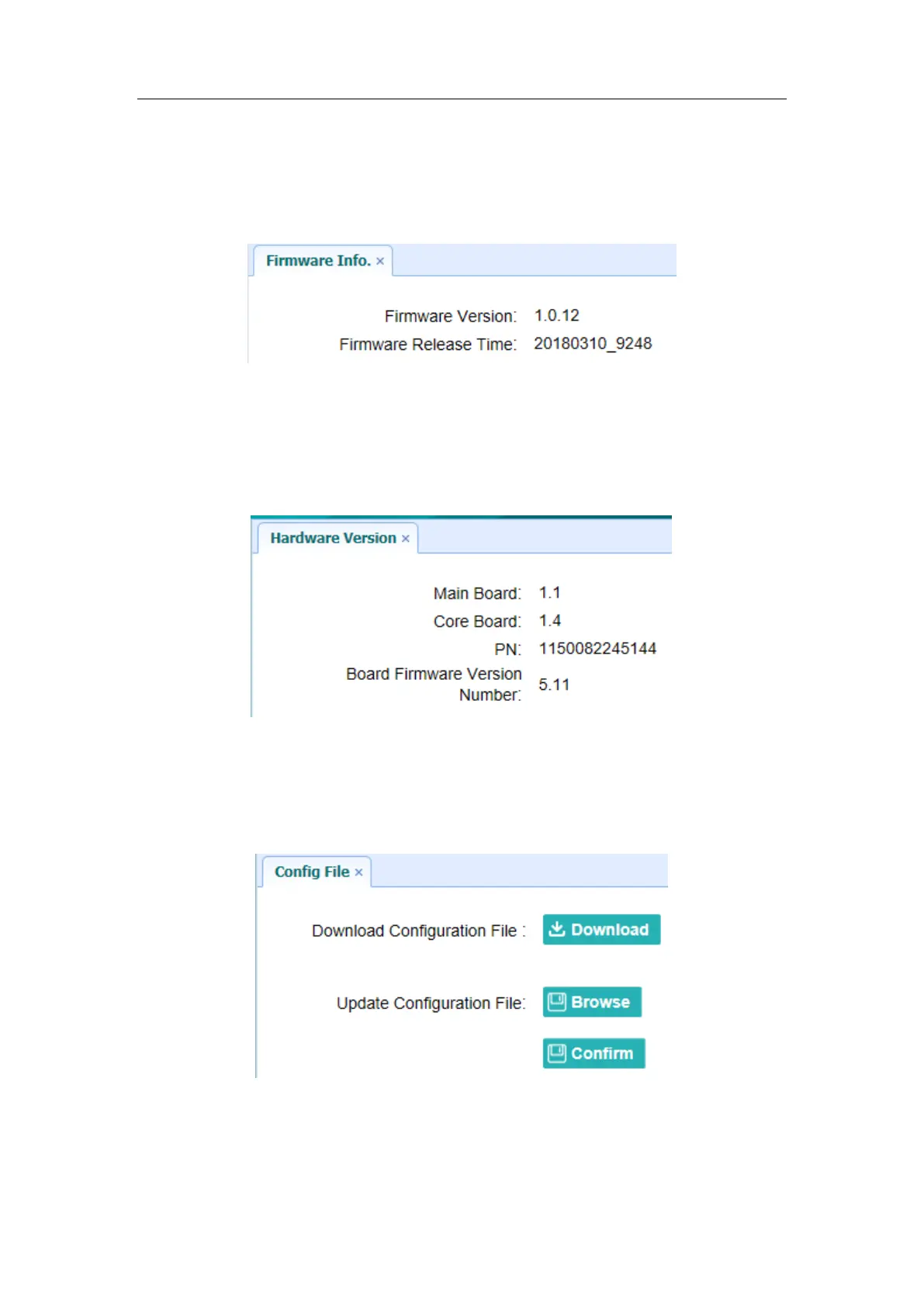 Firmware Info. ×

Firmware Version: 1.0.12
Firmware Release Time: 20180310_9248

Hardware Version ×

Main Board: 1.1
Core Board: 1.4
PN: 1150082245144
Board Firmware Version Number: 5.11

Config File ×

Download Configuration File : Download

Update Configuration File: Browse

Confirm